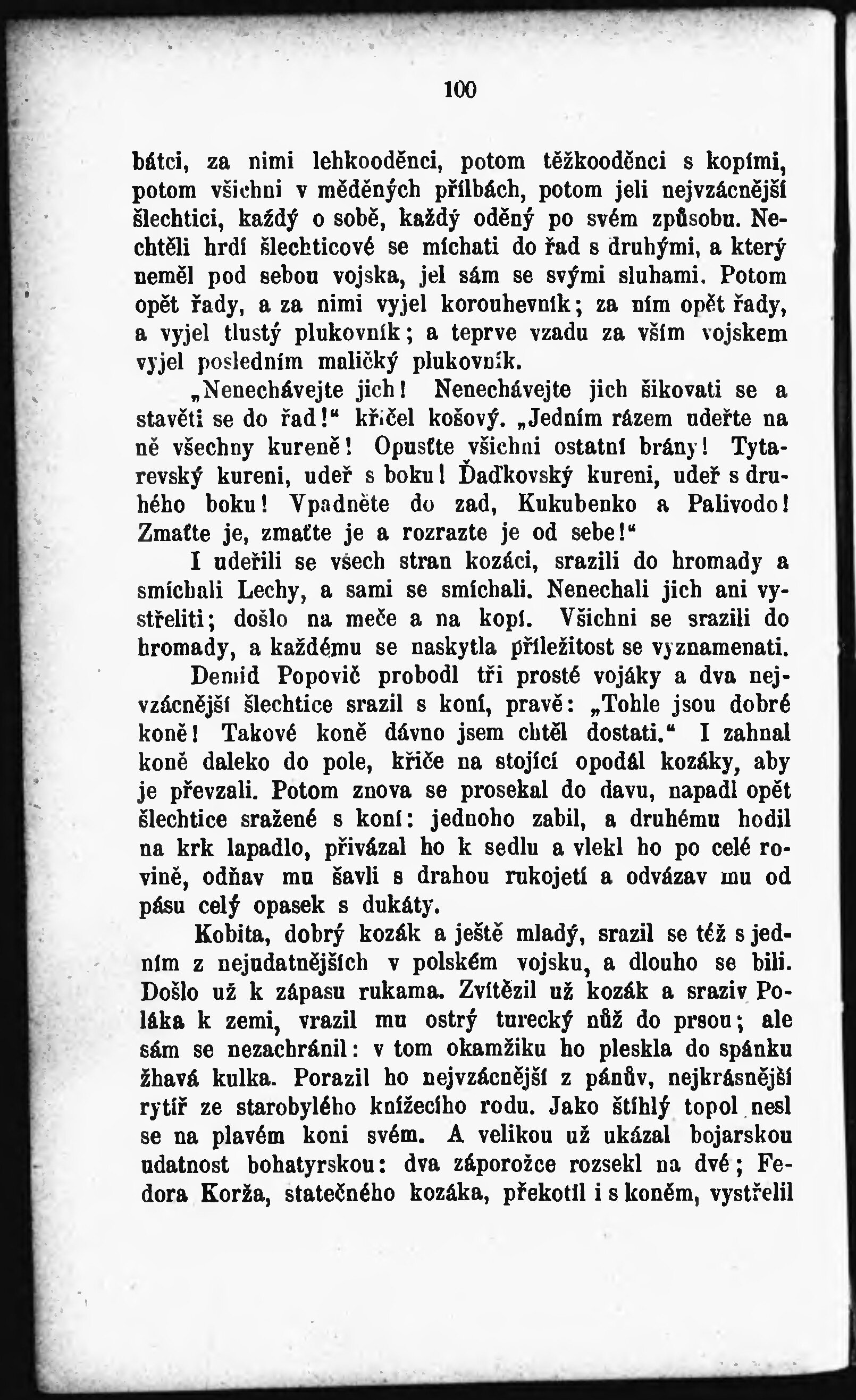 100

bátci, za nimi lehkooděnci, potom těžkooděnci s kopími, potom všichni v měděných přílbách, potom jeli nejvzácnější šlechtici, každý o sobě, každý oděný po svém způsobu. Nechtěli hrdí šlechticové se míchati do řad s druhými, a který neměl pod sebou vojska, jel sám se svými sluhami. Potom opět řady, a za nimi vyjel korouhevník; za ním opět řady, a vyjel tlustý plukovník; a teprve vzadu za vším vojskem vyjel posledním maličký plukovník.

„Nenechávejte jich! Nenechávejte jich šikovati se a stavěti se do řad!“ křičel košový. „Jedním rázem udeřte na ně všechny kureně! Opusťte všichni ostatní brány! Tytarevský kureni, udeř s boku! Ďaďkovský kureni, udeř s druhého boku! Vpadněte do zad, Kukubenko a Palivodo! Zmaťte je, zmaťte je a rozrazte je od sebe!“

I udeřili se všech stran kozáci, srazili do hromady a smíchali Lechy, a sami se smíchali. Nenechali jich ani vystřeliti; došlo na meče a na kopí. Všichni se srazili do hromady, a každému se naskytla příležitost se vyznamenati.

Demid Popovič probodl tři prosté vojáky a dva nejvzácnější šlechtice srazil s koní, pravě: „Tohle jsou dobré koně! Takové koně dávno jsem chtěl dostati.“ I zahnal koně daleko do pole, křiče na stojící opodál kozáky, aby je převzali. Potom znova se prosekal do davu, napadl opět šlechtice sražené s koní: jednoho zabil, a druhému hodil na krk lapadlo, přivázal ho k sedlu a vlekl ho po celé rovině, odňav mu šavli s drahou rukojetí a odvázav mu od pásu celý opasek s dukáty.

Kobita, dobrý kozák a ještě mladý, srazil se též s jedním z nejudatnějších v polském vojsku, a dlouho se bili. Došlo už k zápasu rukama. Zvítězil už kozák a sraziv Poláka k zemi, vrazil mu ostrý turecký nůž do prsou; ale sám se nezachránil: v tom okamžiku ho pleskla do spánku žhavá kulka. Porazil ho nejvzácnější z pánův, nejkrásnější rytíř ze starobylého knížecího rodu. Jako štíhlý topol nesl se na plavém koni svém. A velikou už ukázal bojarskou udatnost bohatyrskou: dva záporožce rozsekl na dvé; Fedora Korža, statečného kozáka, překotil i s koněm, vystřelil